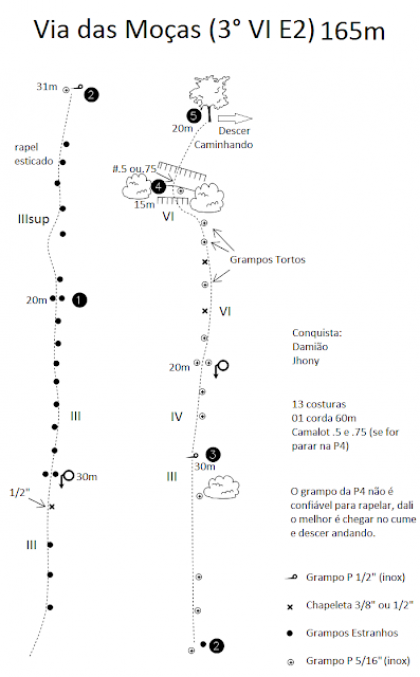 Via das Moças (3° VI E2) 165m

31m
2
rapel esticado
IIIsup
20m
1
III
30m
1/2"
III

5
20m
Descer Caminhando
#.5 ou.75
4
15m
VI
Grampos Tortos
VI
20m
IV
3
30m
III
2

Conquista:
Damião
Jhony

13 costuras
01 corda 60m
Camalot .5 e .75 (se for parar na P4)

O grampo da P4 não é confiável para rapelar, dali o melhor é chegar no cume e descer andando.

Grampo P 1/2" (inox)
Chapeleta 3/8" ou 1/2"
Grampos Estranhos
Grampo P 5/16" (inox)